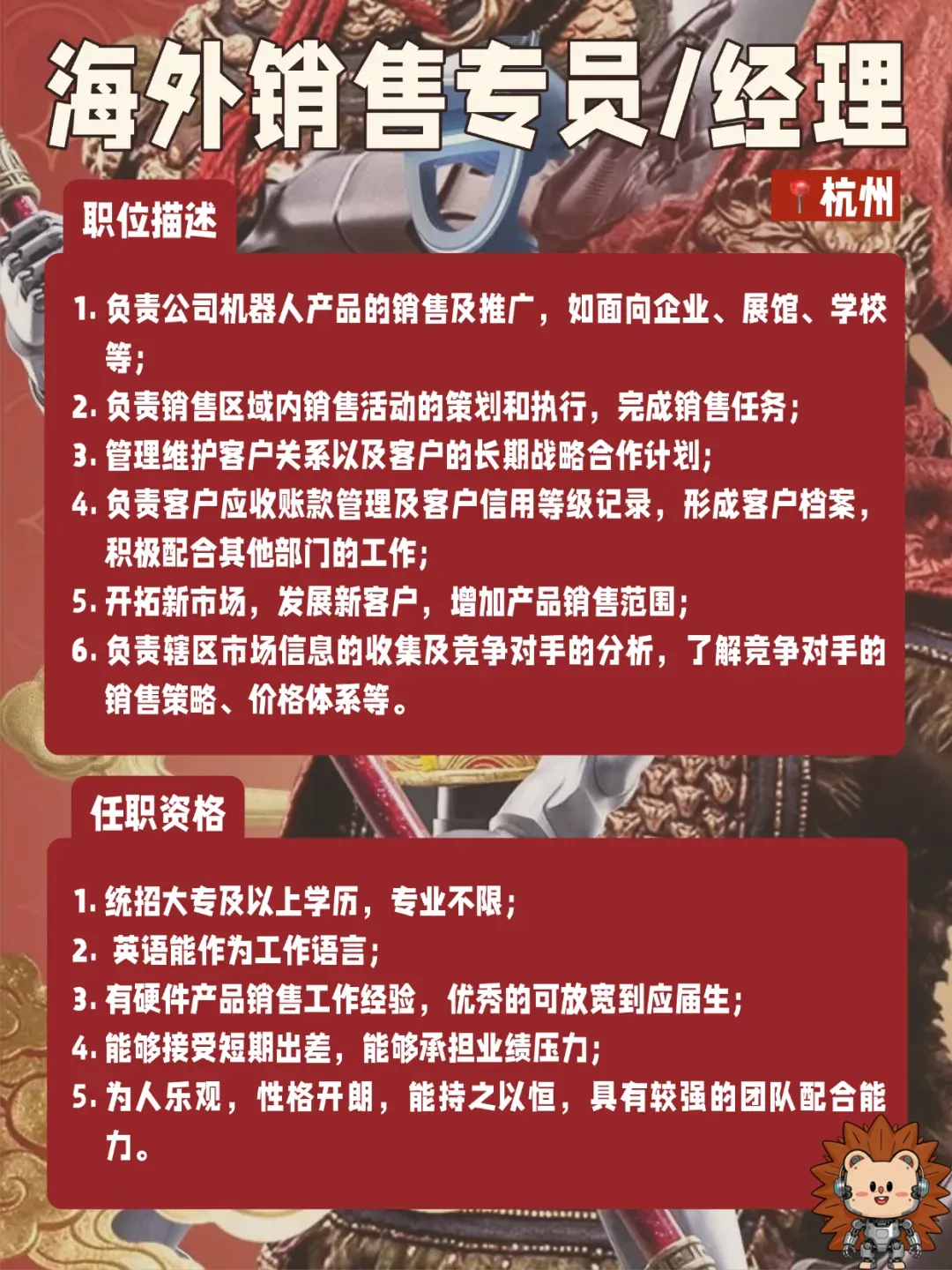 海外销售专员/经理

杭州

职位描述

1.负责公司机器人产品的销售及推广，如面向企业、展馆、学校等；
2.负责销售区域内销售活动的策划和执行，完成销售任务；
3.管理维护客户关系以及客户的长期战略合作计划；
4.负责客户应收账款管理及客户信用等级记录，形成客户档案，积极配合其他部门的工作；
5.开拓新市场，发展新客户，增加产品销售范围；
6.负责辖区市场信息的收集及竞争对手的分析，了解竞争对手的销售策略、价格体系等。

任职资格

1.统招大专及以上学历，专业不限；
2.英语能作为工作语言；
3.有硬件产品销售工作经验，优秀的可放宽到应届生；
4.能够接受短期出差，能够承担业绩压力；
5.为人乐观，性格开朗，能持之以恒，具有较强的团队配合能力。